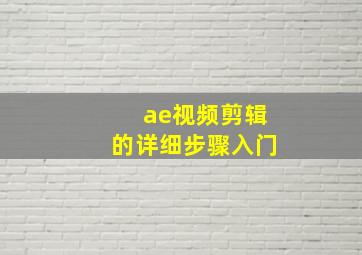 ae视频剪辑
的详细步骤入门